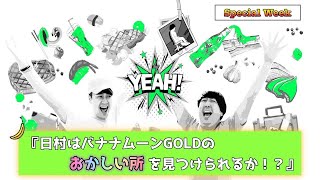 Special Week

YEAH!

『日村はバナナムーンGOLDの
おかしい所を見つけられるか！？』